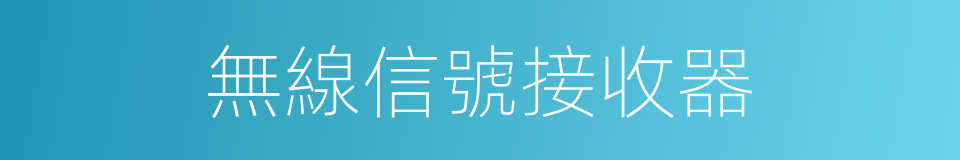 無線信號接收器